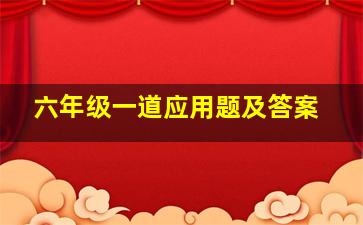 六年级一道应用题及答案